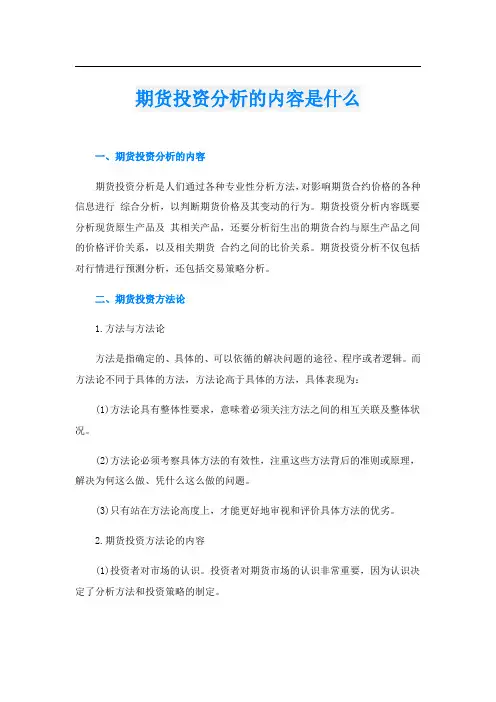 期货投资分析的内容是什么

一、期货投资分析的内容

期货投资分析是人们通过各种专业性分析方法，对影响期货合约价格的各种信息进行 综合分析，以判断期货价格及其变动的行为。期货投资分析内容既要分析现货原生产品及 其相关产品，还要分析衍生出的期货合约与原生产品之间的价格评价关系，以及相关期货 合约之间的比价关系。期货投资分析不仅包括对行情进行预测分析，还包括交易策略分析。

二、期货投资方法论

1.方法与方法论

方法是指确定的、具体的、可以依循的解决问题的途径、程序或者逻辑。而方法论不同于具体的方法，方法论高于具体的方法，具体表现为：

(1)方法论具有整体性要求，意味着必须关注方法之间的相互关联及整体状况。

(2)方法论必须考察具体方法的有效性，注重这些方法背后的准则或原理，解决为何这么做、凭什么这么做的问题。

(3)只有站在方法论高度上，才能更好地审视和评价具体方法的优劣。

2.期货投资方法论的内容

(1)投资者对市场的认识。投资者对期货市场的认识非常重要，因为认识决定了分析方法和投资策略的制定。